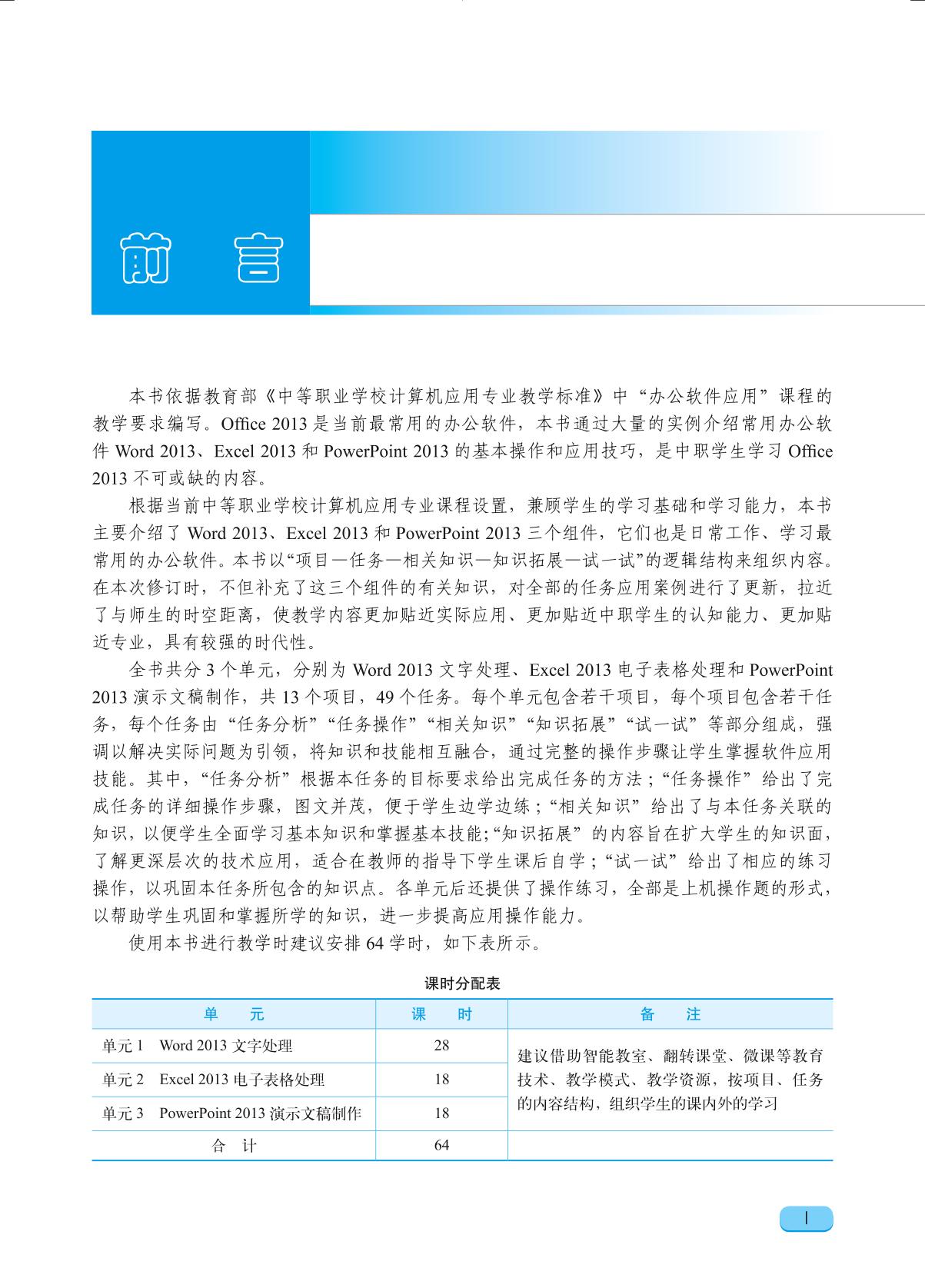 前 言

本书依据教育部《中等职业学校计算机应用专业教学标准》中“办公软件应用”课程的教学要求编写。Office 2013 是当前最常用的办公软件，本书通过大量的实例介绍常用办公软件 Word 2013、Excel 2013 和 PowerPoint 2013 的基本操作和应用技巧，是中职学生学习 Office 2013 不可或缺的内容。

根据当前中等职业学校计算机应用专业课程设置，兼顾学生的学习基础和学习能力，本书主要介绍了 Word 2013、Excel 2013 和 PowerPoint 2013 三个组件，它们也是日常工作、学习最常用的办公软件。本书以“项目—任务—相关知识—知识拓展—试一试”的逻辑结构来组织内容。在本次修订时，不但补充了这三个组件的有关知识，对全部的任务应用案例进行了更新，拉近了与师生的时空距离，使教学内容更加贴近实际应用、更加贴近中职学生的认知能力、更加贴近专业，具有较强的时代性。

全书共分 3 个单元，分别为 Word 2013 文字处理、Excel 2013 电子表格处理和 PowerPoint 2013 演示文稿制作，共 13 个项目，49 个任务。每个单元包含若干项目，每个项目包含若干任务，每个任务由“任务分析”“任务操作”“相关知识”“知识拓展”“试一试”等部分组成，强调以解决实际问题为引领，将知识和技能相互融合，通过完整的操作步骤让学生掌握软件应用技能。其中，“任务分析”根据本任务的目标要求给出完成任务的方法；“任务操作”给出了完成任务的详细操作步骤，图文并茂，便于学生边学边练；“相关知识”给出了与本任务关联的知识，以便学生全面学习基本知识和掌握基本技能；“知识拓展”的内容旨在扩大学生的知识面，了解更深层次的技术应用，适合在教师的指导下学生课后自学；“试一试”给出了相应的练习操作，以巩固本任务所包含的知识点。各单元后还提供了操作练习，全部是上机操作题的形式，以帮助学生巩固和掌握所学的知识，进一步提高应用操作能力。

使用本书进行教学时建议安排 64 学时，如下表所示。

课时分配表

| 单 元 | 课 时 | 备 注 |
|---|---|---|
| 单元 1 Word 2013 文字处理 | 28 | 建议借助智能教室、翻转课堂、微课等教育技术、教学模式、教学资源，按项目、任务的内容结构，组织学生的课内外的学习 |
| 单元 2 Excel 2013 电子表格处理 | 18 | |
| 单元 3 PowerPoint 2013 演示文稿制作 | 18 | |
| 合 计 | 64 | |

I